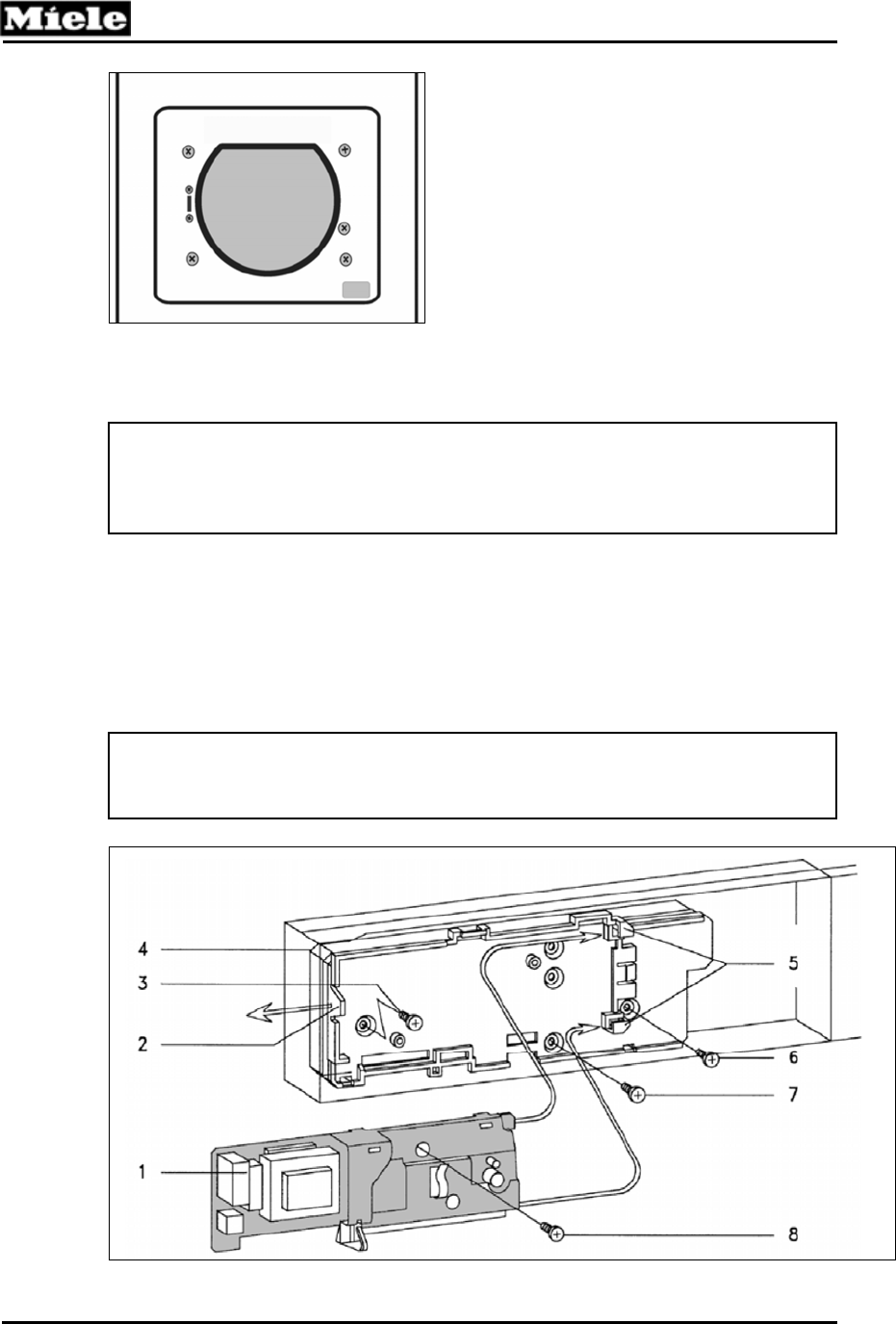 Miele

4

3

2

5

6

7

1

8